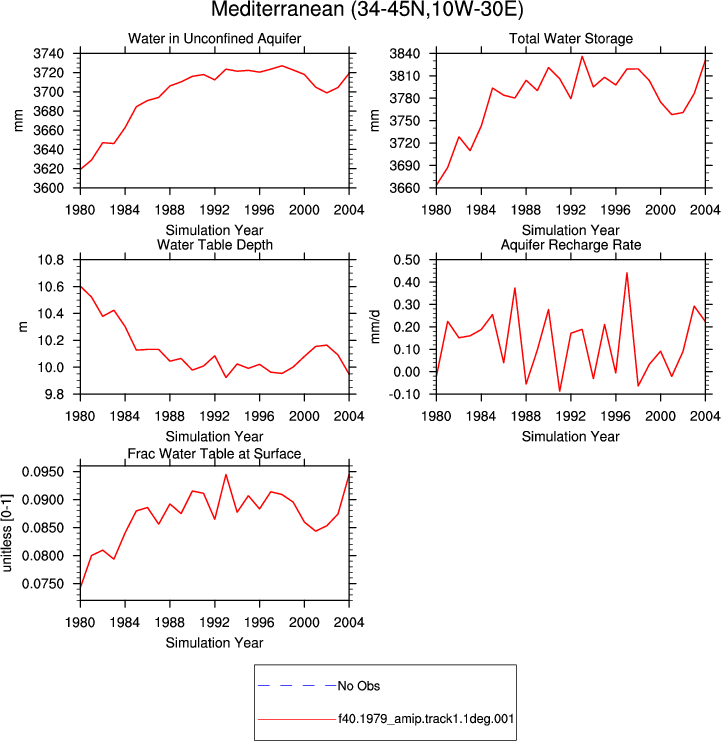 Mediterranean (34-45N,10W-30E)

Water in Unconfined Aquifer

mm

3740
3720
3700
3680
3660
3640
3620
3600

1980 1984 1988 1992 1996 2000 2004

Simulation Year

Total Water Storage

mm

3840
3810
3780
3750
3720
3690
3660

1980 1984 1988 1992 1996 2000 2004

Simulation Year

Water Table Depth

m

10.8
10.6
10.4
10.2
10.0
9.8

1980 1984 1988 1992 1996 2000 2004

Simulation Year

Aquifer Recharge Rate

mm/d

0.50
0.40
0.30
0.20
0.10
0.00
-0.10

1980 1984 1988 1992 1996 2000 2004

Simulation Year

Frac Water Table at Surface

unitless [0-1]

0.0950
0.0900
0.0850
0.0800
0.0750

1980 1984 1988 1992 1996 2000 2004

Simulation Year

No Obs

f40.1979_amip.track1.1deg.001